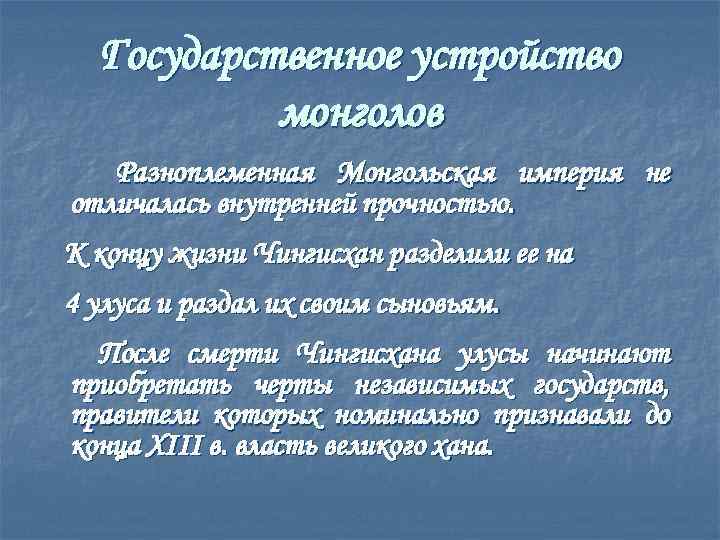 Государственное устройство монголов

Разноплеменная Монгольская империя не отличалась внутренней прочностью.

К концу жизни Чингисхан разделили ее на

4 улуса и раздал их своим сыновьям.

После смерти Чингисхана улусы начинают приобретать черты независимых государств, правители которых номинально признавали до конца XIII в. власть великого хана.